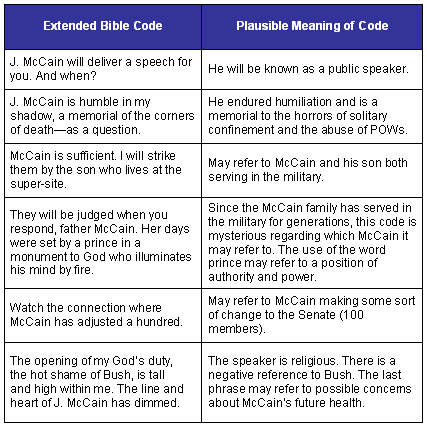 | Extended Bible Code | Plausible Meaning of Code |
|---|---|
| J. McCain will deliver a speech for you. And when? | He will be known as a public speaker. |
| J. McCain is humble in my shadow, a memorial of the corners of death—as a question. | He endured humiliation and is a memorial to the horrors of solitary confinement and the abuse of POWs. |
| McCain is sufficient. I will strike them by the son who lives at the super-site. | May refer to McCain and his son both serving in the military. |
| They will be judged when you respond, father McCain. Her days were set by a prince in a monument to God who illuminates his mind by fire. | Since the McCain family has served in the military for generations, this code is mysterious regarding which McCain it may refer to. The use of the word prince may refer to a position of authority and power. |
| Watch the connection where McCain has adjusted a hundred. | May refer to McCain making some sort of change to the Senate (100 members). |
| The opening of my God's duty, the hot shame of Bush, is tall and high within me. The line and heart of J. McCain has dimmed. | The speaker is religious. There is a negative reference to Bush. The last phrase may refer to possible concerns about McCain's future health. |